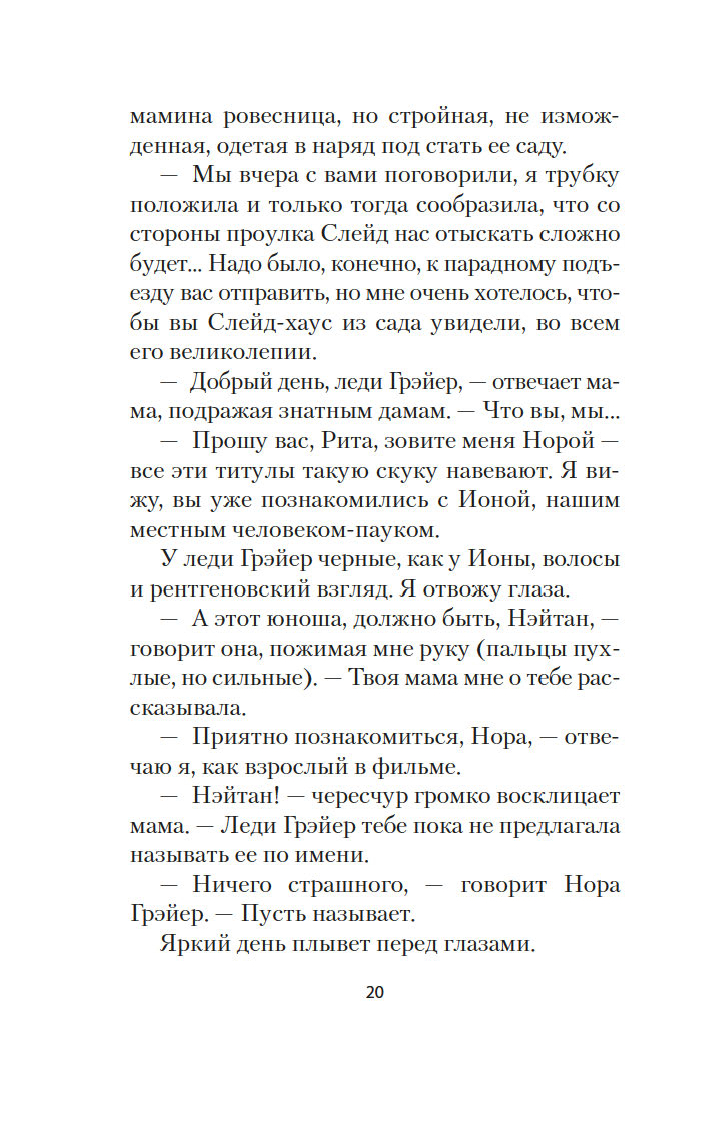 мамина ровесница, но стройная, не изможденная, одетая в наряд под стать ее саду.

— Мы вчера с вами поговорили, я трубку положила и только тогда сообразила, что со стороны проулка Слейд нас отыскать сложно будет... Надо было, конечно, к парадному подъезду вас отправить, но мне очень хотелось, чтобы вы Слейд-хаус из сада увидели, во всем его великолепии.

— Добрый день, леди Грэйер, — отвечает мама, подражая знатным дамам. — Что вы, мы...

— Прошу вас, Рита, зовите меня Норой — все эти титулы такую скуку навевают. Я вижу, вы уже познакомились с Ионой, нашим местным человеком-пауком.

У леди Грэйер черные, как у Ионы, волосы и рентгеновский взгляд. Я отвожу глаза.

— А этот юноша, должно быть, Нэйтан, — говорит она, пожимая мне руку (пальцы пухлые, но сильные). — Твоя мама мне о тебе рассказывала.

— Приятно познакомиться, Нора, — отвечаю я, как взрослый в фильме.

— Нэйтан! — чересчур громко восклицает мама. — Леди Грэйер тебе пока не предлагала называть ее по имени.

— Ничего страшного, — говорит Нора Грэйер. — Пусть называет.

Яркий день плывет перед глазами.

20